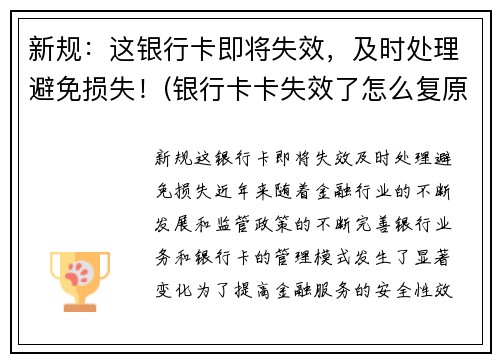 新规：这银行卡即将失效，及时处理避免损失！(银行卡卡失效了怎么复原

新规这银行卡即将失效及时处理避免损失近年来随着金融行业的不断发展和监管政策的不断完善银行业务和银行卡的管理模式发生了显著变化为了提高金融服务的安全性效